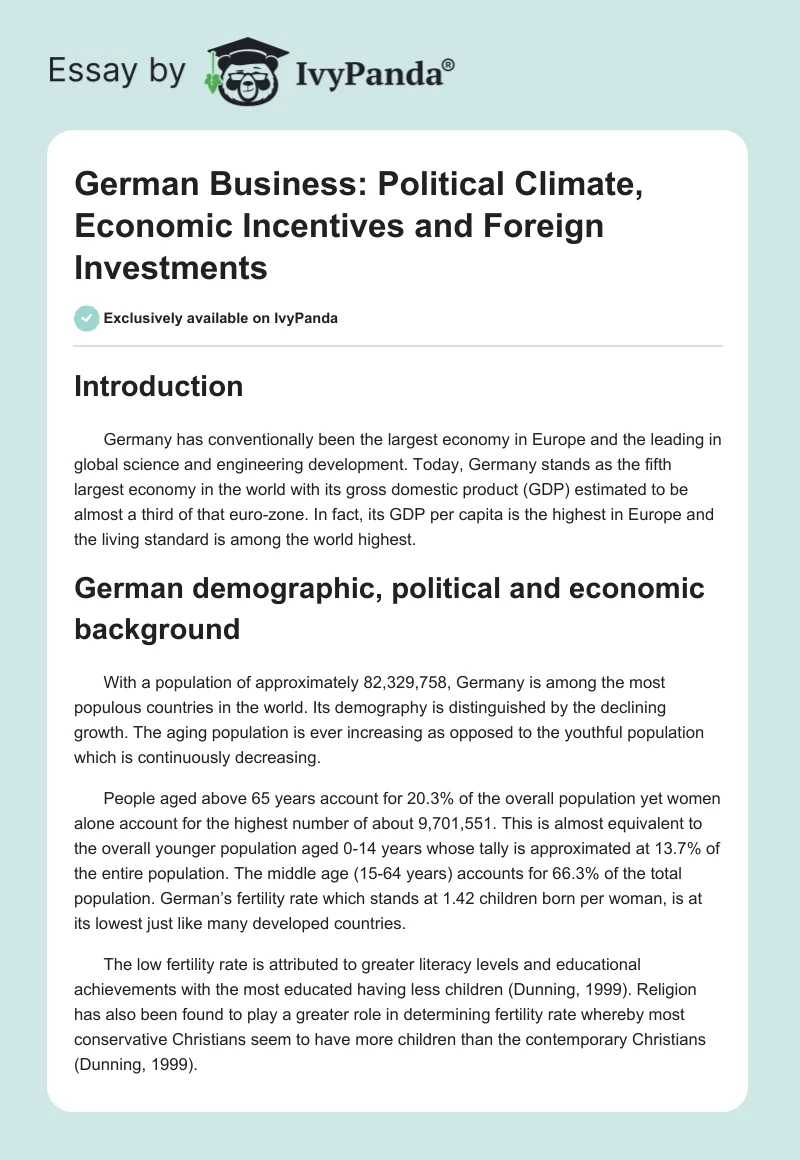 Essay by IvyPanda®

German Business: Political Climate, Economic Incentives and Foreign Investments

Exclusively available on IvyPanda

Introduction

Germany has conventionally been the largest economy in Europe and the leading in global science and engineering development. Today, Germany stands as the fifth largest economy in the world with its gross domestic product (GDP) estimated to be almost a third of that euro-zone. In fact, its GDP per capita is the highest in Europe and the living standard is among the world highest.

German demographic, political and economic background

With a population of approximately 82,329,758, Germany is among the most populous countries in the world. Its demography is distinguished by the declining growth. The aging population is ever increasing as opposed to the youthful population which is continuously decreasing.

People aged above 65 years account for 20.3% of the overall population yet women alone account for the highest number of about 9,701,551. This is almost equivalent to the overall younger population aged 0-14 years whose tally is approximated at 13.7% of the entire population. The middle age (15-64 years) accounts for 66.3% of the total population. German's fertility rate which stands at 1.42 children born per woman, is at its lowest just like many developed countries.

The low fertility rate is attributed to greater literacy levels and educational achievements with the most educated having less children (Dunning, 1999). Religion has also been found to play a greater role in determining fertility rate whereby most conservative Christians seem to have more children than the contemporary Christians (Dunning, 1999).